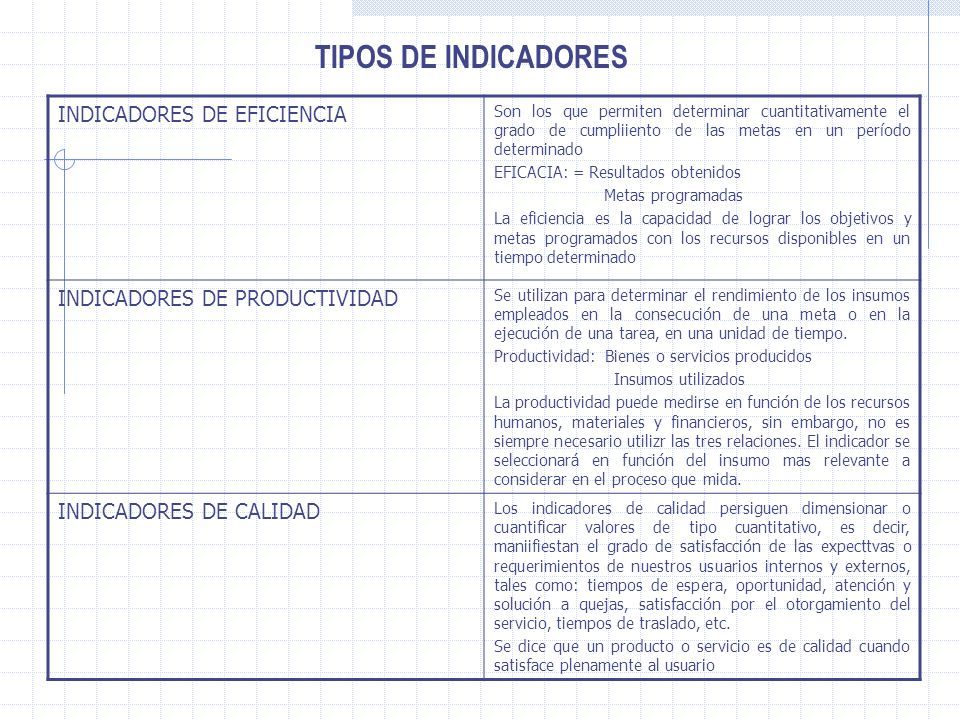 TIPOS DE INDICADORES

| | |
|---|---|
| INDICADORES DE EFICIENCIA | Son los que permiten determinar cuantitativamente el grado de cumpliiento de las metas en un período determinado<br>EFICACIA: = Resultados obtenidos<br>Metas programadas<br>La eficiencia es la capacidad de lograr los objetivos y metas programados con los recursos disponibles en un tiempo determinado |
| INDICADORES DE PRODUCTIVIDAD | Se utilizan para determinar el rendimiento de los insumos empleados en la consecución de una meta o en la ejecución de una tarea, en una unidad de tiempo.<br>Productividad: Bienes o servicios producidos<br>Insumos utilizados<br>La productividad puede medirse en función de los recursos humanos, materiales y financieros, sin embargo, no es siempre necesario utilizr las tres relaciones. El indicador se seleccionará en función del insumo mas relevante a considerar en el proceso que mida. |
| INDICADORES DE CALIDAD | Los indicadores de calidad persiguen dimensionar o cuantificar valores de tipo cuantitativo, es decir, maniifiestan el grado de satisfacción de las expecttvas o requerimientos de nuestros usuarios internos y externos, tales como: tiempos de espera, oportunidad, atención y solución a quejas, satisfacción por el otorgamiento del servicio, tiempos de traslado, etc.<br>Se dice que un producto o servicio es de calidad cuando satisface plenamente al usuario |